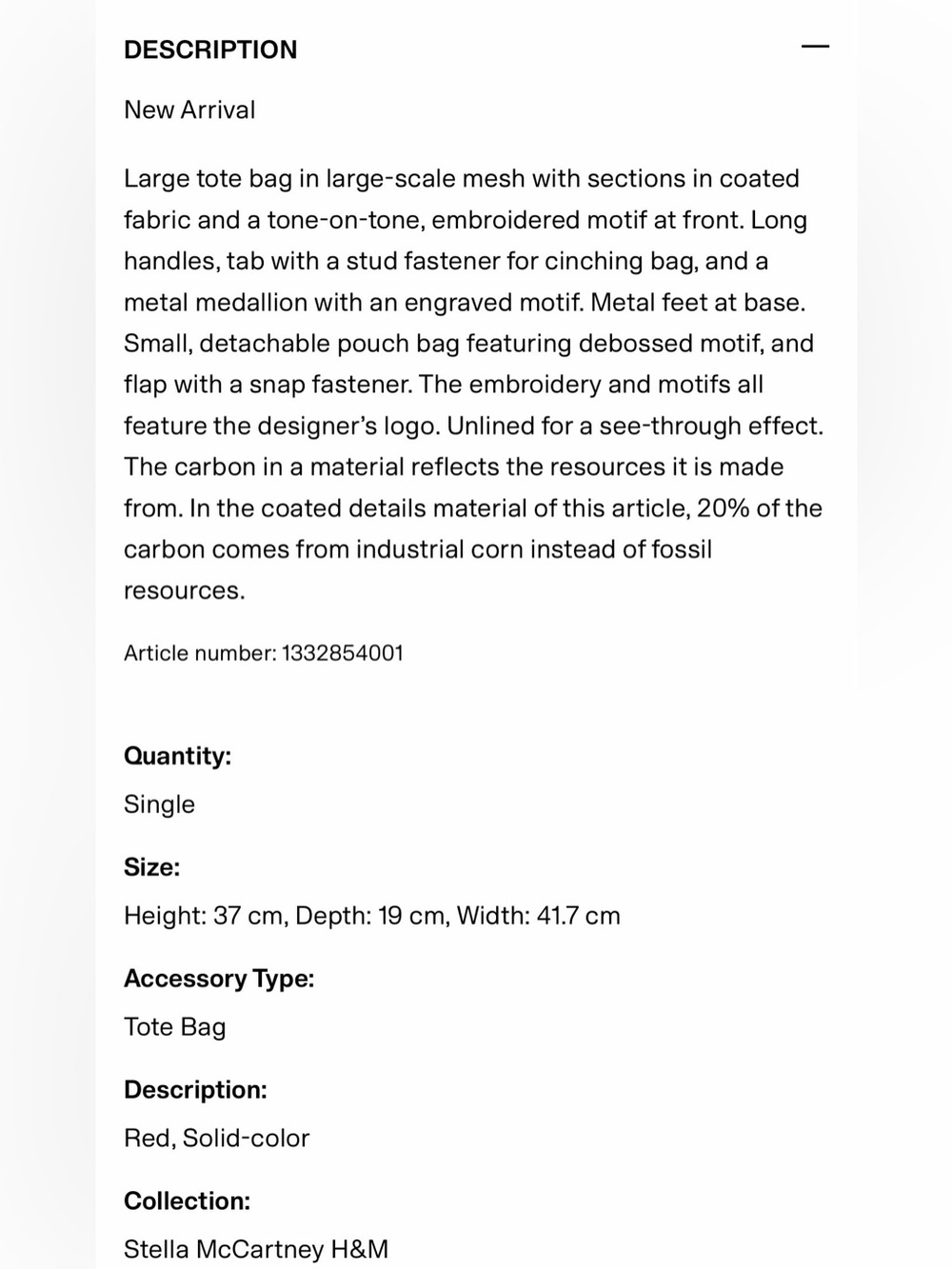 DESCRIPTION —

New Arrival

Large tote bag in large-scale mesh with sections in coated fabric and a tone-on-tone, embroidered motif at front. Long handles, tab with a stud fastener for cinching bag, and a metal medallion with an engraved motif. Metal feet at base. Small, detachable pouch bag featuring debossed motif, and flap with a snap fastener. The embroidery and motifs all feature the designer's logo. Unlined for a see-through effect. The carbon in a material reflects the resources it is made from. In the coated details material of this article, 20% of the carbon comes from industrial corn instead of fossil resources.

Article number: 1332854001

Quantity:

Single

Size:

Height: 37 cm, Depth: 19 cm, Width: 41.7 cm

Accessory Type:

Tote Bag

Description:

Red, Solid-color

Collection:

Stella McCartney H&M